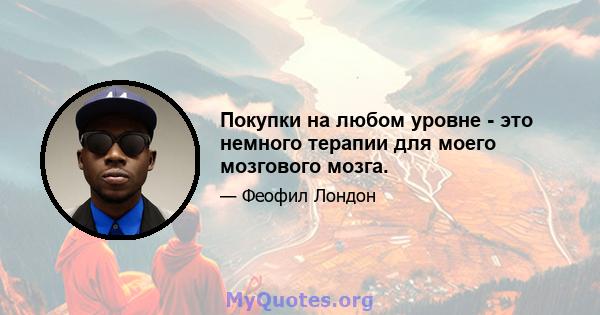 Покупки на любом уровне - это немного терапии для моего мозгового мозга.

— Феофил Лондон

MyQuotes.org